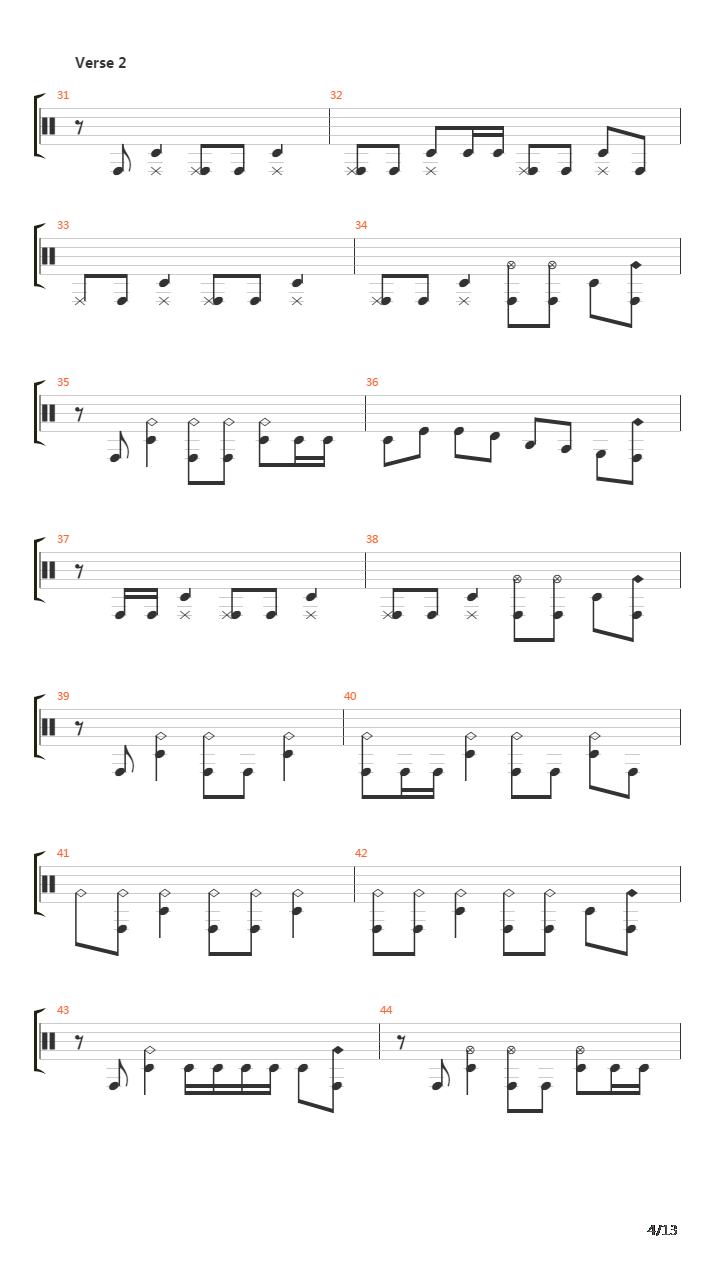 Verse 2

31

32

33

34

35

36

37

38

39

40

41

42

43

44

4/13